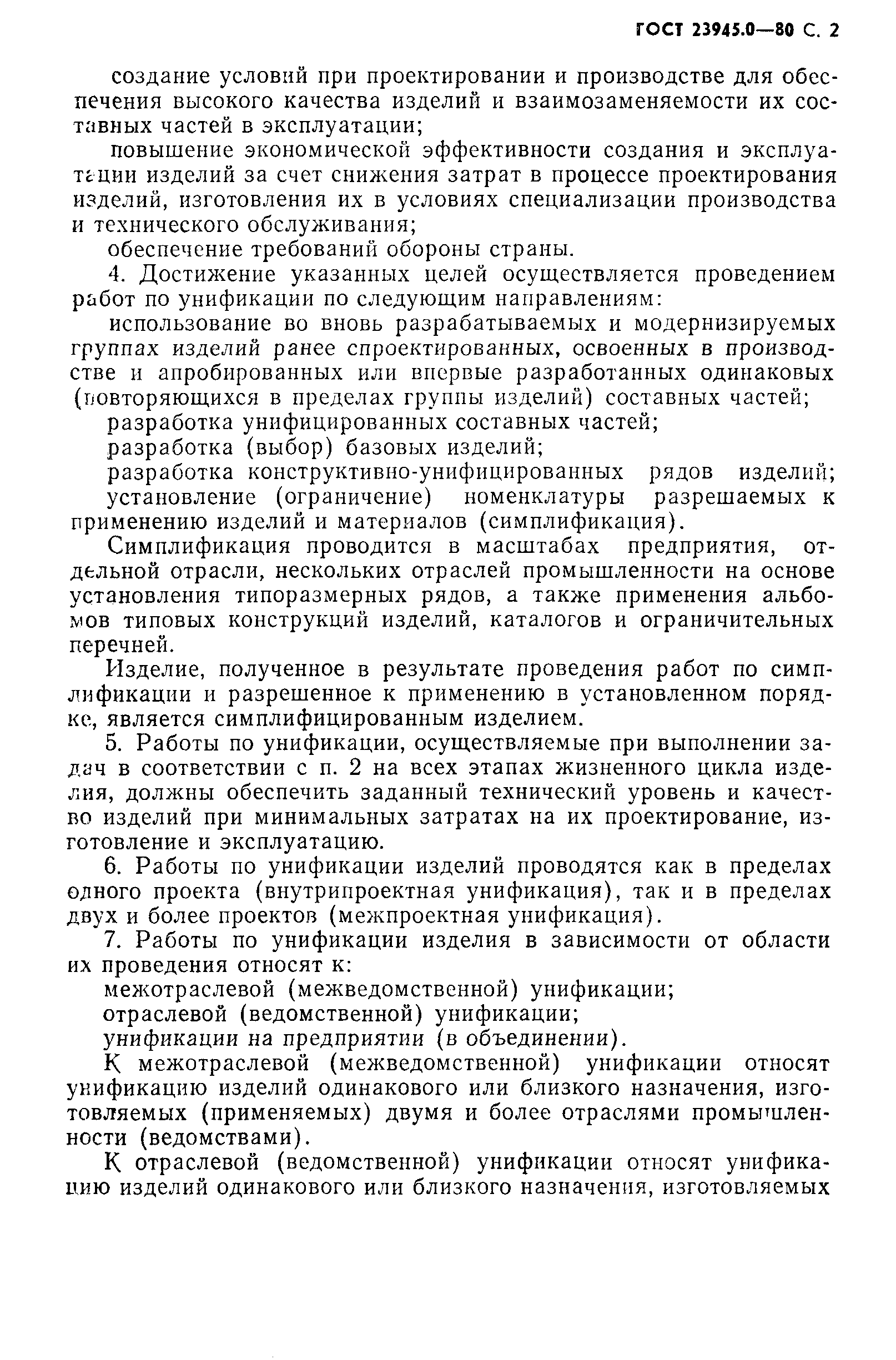 ГОСТ 23945.0—80 С. 2

создание условий при проектировании и производстве для обеспечения высокого качества изделий и взаимозаменяемости их составных частей в эксплуатации;

повышение экономической эффективности создания и эксплуатации изделий за счет снижения затрат в процессе проектирования изделий, изготовления их в условиях специализации производства и технического обслуживания;

обеспечение требований обороны страны.

4. Достижение указанных целей осуществляется проведением работ по унификации по следующим направлениям:

использование во вновь разрабатываемых и модернизируемых группах изделий ранее спроектированных, освоенных в производстве и апробированных или впервые разработанных одинаковых (повторяющихся в пределах группы изделий) составных частей;

разработка унифицированных составных частей;

разработка (выбор) базовых изделий;

разработка конструктивно-унифицированных рядов изделий;

установление (ограничение) номенклатуры разрешаемых к применению изделий и материалов (симплификация).

Симплификация проводится в масштабах предприятия, отдельной отрасли, нескольких отраслей промышленности на основе установления типоразмерных рядов, а также применения альбомов типовых конструкций изделий, каталогов и ограничительных перечней.

Изделие, полученное в результате проведения работ по симплификации и разрешенное к применению в установленном порядке, является симплифицированным изделием.

5. Работы по унификации, осуществляемые при выполнении задач в соответствии с п. 2 на всех этапах жизненного цикла изделия, должны обеспечить заданный технический уровень и качество изделий при минимальных затратах на их проектирование, изготовление и эксплуатацию.

6. Работы по унификации изделий проводятся как в пределах одного проекта (внутрипроектная унификация), так и в пределах двух и более проектов (межпроектная унификация).

7. Работы по унификации изделия в зависимости от области их проведения относят к:

межотраслевой (межведомственной) унификации;

отраслевой (ведомственной) унификации;

унификации на предприятии (в объединении).

К межотраслевой (межведомственной) унификации относят унификацию изделий одинакового или близкого назначения, изготовляемых (применяемых) двумя и более отраслями промышленности (ведомствами).

К отраслевой (ведомственной) унификации относят унификацию изделий одинакового или близкого назначения, изготовляемых